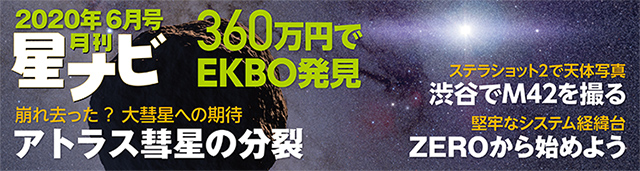 2020年6月号
月刊
星ナビ

360万円で
EKBO発見

崩れ去った？ 大彗星への期待
アトラス彗星の分裂

ステラショット2で天体写真
渋谷でM42を撮る

堅牢なシステム経緯台
ZEROから始めよう